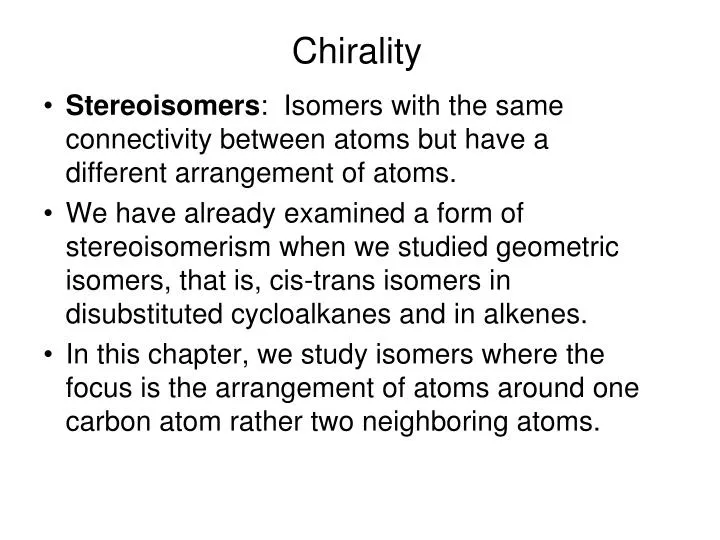 Chirality

• Stereoisomers: Isomers with the same connectivity between atoms but have a different arrangement of atoms.

• We have already examined a form of stereoisomerism when we studied geometric isomers, that is, cis-trans isomers in disubstituted cycloalkanes and in alkenes.

• In this chapter, we study isomers where the focus is the arrangement of atoms around one carbon atom rather two neighboring atoms.